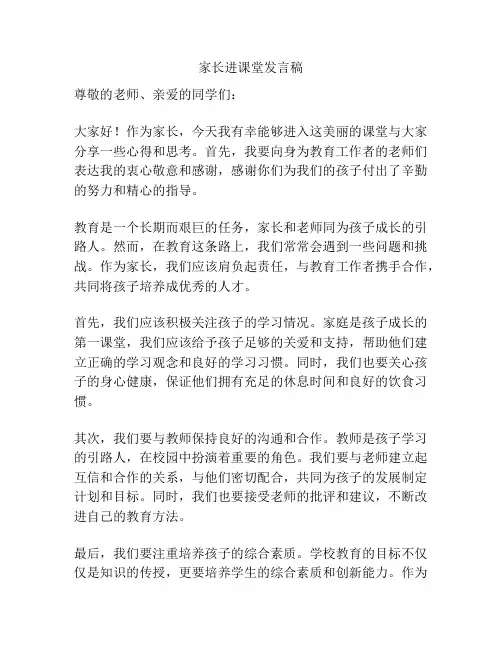 家长进课堂发言稿

尊敬的老师、亲爱的同学们：

大家好！作为家长，今天我有幸能够进入这美丽的课堂与大家分享一些心得和思考。首先，我要向身为教育工作者的老师们表达我的衷心敬意和感谢，感谢你们为我们的孩子付出了辛勤的努力和精心的指导。

教育是一个长期而艰巨的任务，家长和老师同为孩子成长的引路人。然而，在教育这条路上，我们常常会遇到一些问题和挑战。作为家长，我们应该肩负起责任，与教育工作者携手合作，共同将孩子培养成优秀的人才。

首先，我们应该积极关注孩子的学习情况。家庭是孩子成长的第一课堂，我们应该给予孩子足够的关爱和支持，帮助他们建立正确的学习观念和良好的学习习惯。同时，我们也要关心孩子的身心健康，保证他们拥有充足的休息时间和良好的饮食习惯。

其次，我们要与教师保持良好的沟通和合作。教师是孩子学习的引路人，在校园中扮演着重要的角色。我们要与老师建立起互信和合作的关系，与他们密切配合，共同为孩子的发展制定计划和目标。同时，我们也要接受老师的批评和建议，不断改进自己的教育方法。

最后，我们要注重培养孩子的综合素质。学校教育的目标不仅仅是知识的传授，更要培养学生的综合素质和创新能力。作为